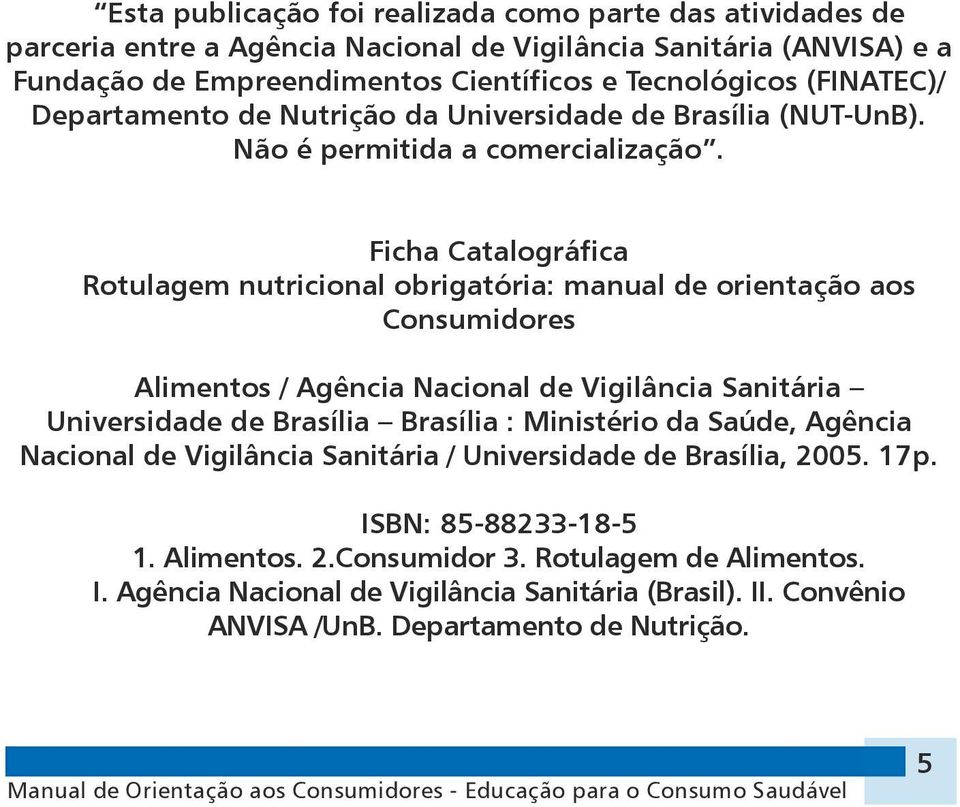 “Esta publicação foi realizada como parte das atividades de parceria entre a Agência Nacional de Vigilância Sanitária (ANVISA) e a Fundação de Empreendimentos Científicos e Tecnológicos (FINATEC)/ Departamento de Nutrição da Universidade de Brasília (NUT-UnB). Não é permitida a comercialização”.

Ficha Catalográfica
Rotulagem nutricional obrigatória: manual de orientação aos Consumidores

Alimentos / Agência Nacional de Vigilância Sanitária – Universidade de Brasília – Brasília : Ministério da Saúde, Agência Nacional de Vigilância Sanitária / Universidade de Brasília, 2005. 17p.

ISBN: 85-88233-18-5
1. Alimentos. 2.Consumidor 3. Rotulagem de Alimentos.
I. Agência Nacional de Vigilância Sanitária (Brasil). II. Convênio ANVISA /UnB. Departamento de Nutrição.

5
Manual de Orientação aos Consumidores - Educação para o Consumo Saudável